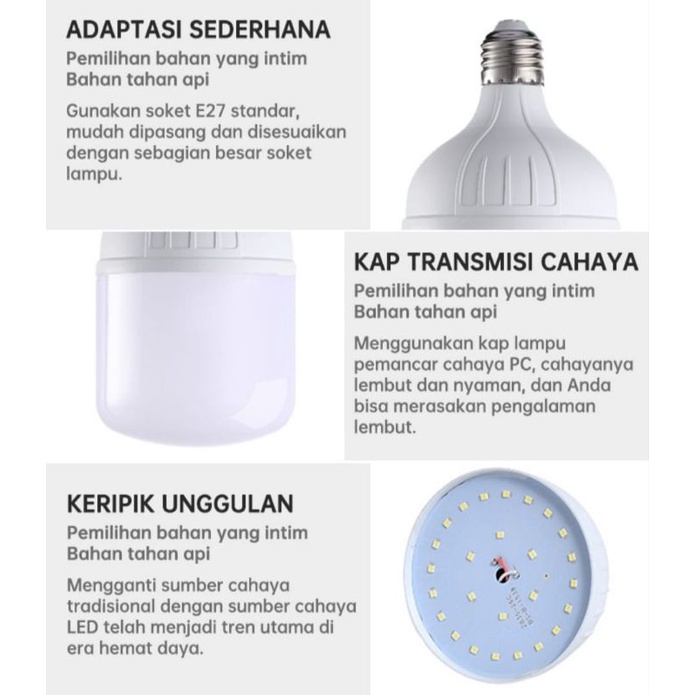 ADAPTASI SEDERHANA

Pemilihan bahan yang intim
Bahan tahan api

Gunakan soket E27 standar, mudah dipasang dan disesuaikan dengan sebagian besar soket lampu.

KAP TRANSMISI CAHAYA

Pemilihan bahan yang intim
Bahan tahan api

Menggunakan kap lampu pemancar cahaya PC, cahayanya lembut dan nyaman, dan Anda bisa merasakan pengalaman lembut.

KERIPIK UNGGULAN

Pemilihan bahan yang intim
Bahan tahan api

Mengganti sumber cahaya tradisional dengan sumber cahaya LED telah menjadi tren utama di era hemat daya.